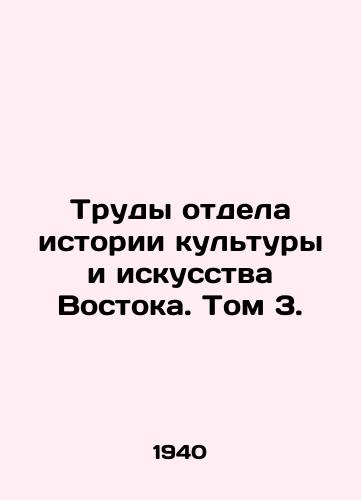 Труды отдела истории культуры и искусства Востока. Том 3.

1940